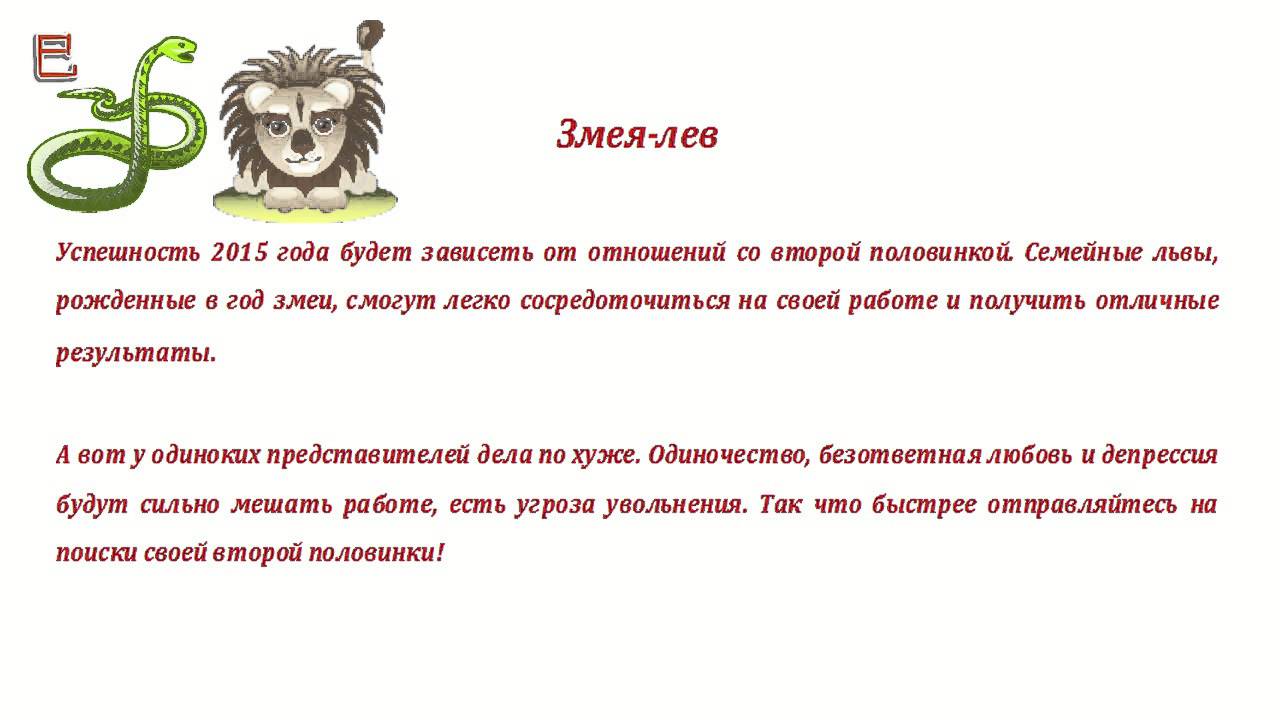 巳

Змея-лев

Успешность 2015 года будет зависеть от отношений со второй половинкой. Семейные львы, рожденные в год змеи, смогут легко сосредоточиться на своей работе и получить отличные результаты.

А вот у одиноких представителей дела по хуже. Одиночество, безответная любовь и депрессия будут сильно мешать работе, есть угроза увольнения. Так что быстрее отправляйтесь на поиски своей второй половинки!